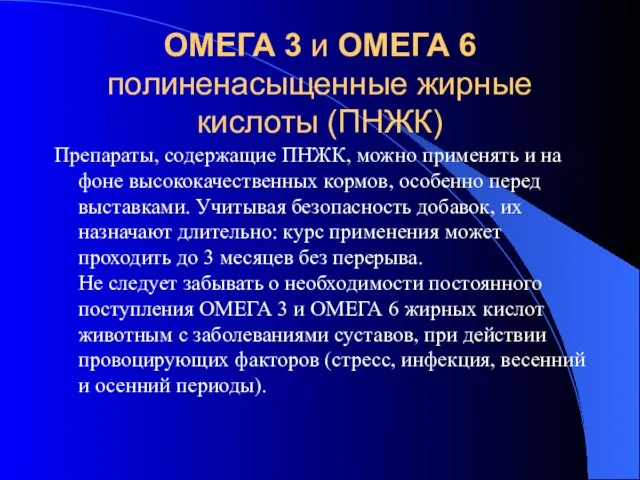 ОМЕГА 3 и ОМЕГА 6 полиненасыщенные жирные кислоты (ПНЖК)

Препараты, содержащие ПНЖК, можно применять и на фоне высококачественных кормов, особенно перед выставками. Учитывая безопасность добавок, их назначают длительно: курс применения может проходить до 3 месяцев без перерыва.
Не следует забывать о необходимости постоянного поступления ОМЕГА 3 и ОМЕГА 6 жирных кислот животным с заболеваниями суставов, при действии провоцирующих факторов (стресс, инфекция, весенний и осенний периоды).